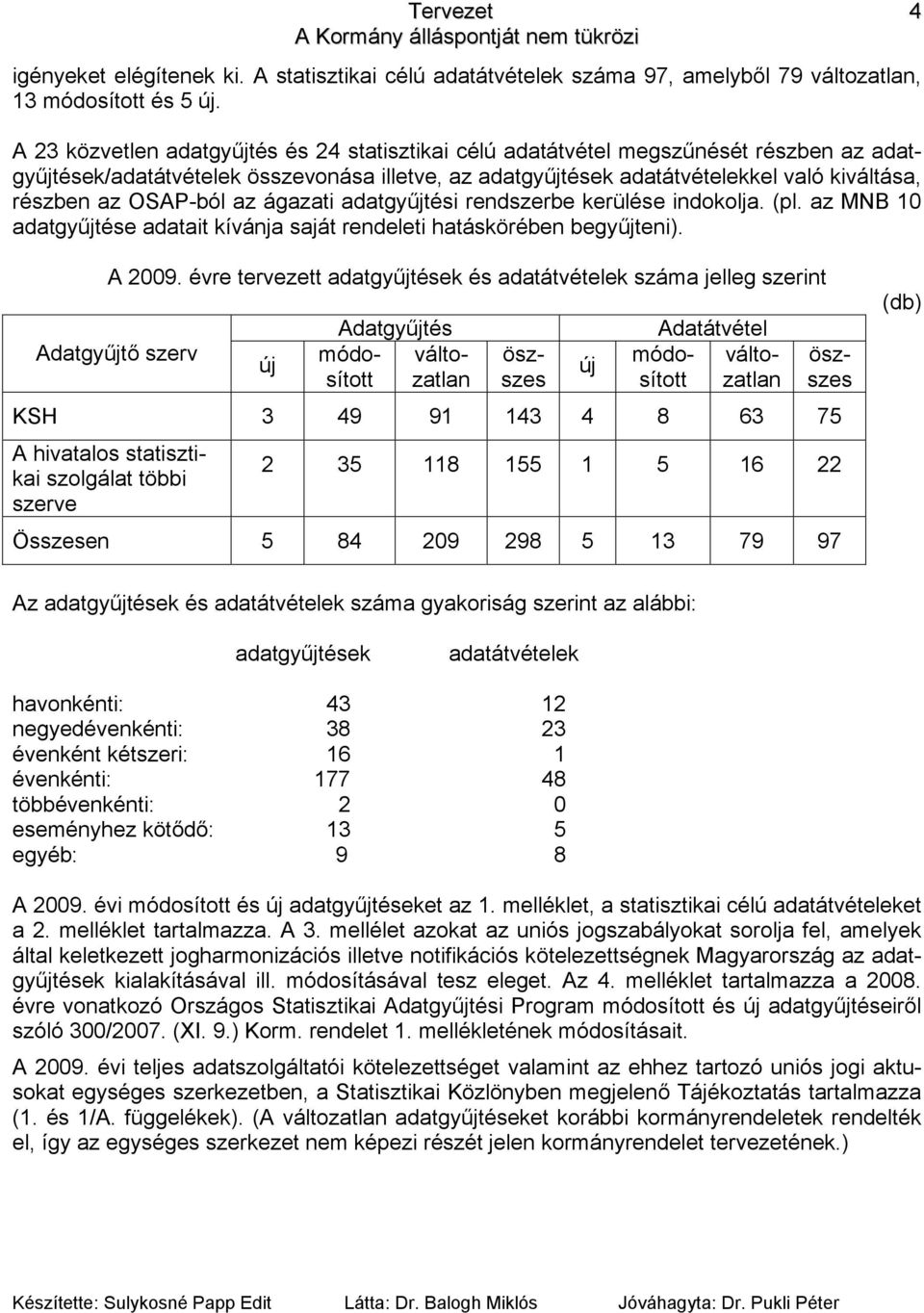 Tervezet
A Kormány álláspontját nem tükrözi
4

igényeket elégítenek ki. A statisztikai célú adatátvételek száma 97, amelyből 79 változatlan, 13 módosított és 5 új.

A 23 közvetlen adatgyűjtés és 24 statisztikai célú adatátvétel megszűnését részben az adatgyűjtések/adatátvételek összevonása illetve, az adatgyűjtések adatátvételekkel való kiváltása, részben az OSAP-ból az ágazati adatgyűjtési rendszerbe kerülése indokolja. (pl. az MNB 10 adatgyűjtése adatait kívánja saját rendeleti hatáskörében begyűjteni).

A 2009. évre tervezett adatgyűjtések és adatátvételek száma jelleg szerint

(db)

| Adatgyűjtő szerv | Adatgyűjtés új | Adatgyűjtés módosított | Adatgyűjtés változatlan | Adatgyűjtés összes | Adatátvétel új | Adatátvétel módosított | Adatátvétel változatlan | Adatátvétel összes |
|---|---|---|---|---|---|---|---|---|
| KSH | 3 | 49 | 91 | 143 | 4 | 8 | 63 | 75 |
| A hivatalos statisztikai szolgálat többi szerve | 2 | 35 | 118 | 155 | 1 | 5 | 16 | 22 |
| Összesen | 5 | 84 | 209 | 298 | 5 | 13 | 79 | 97 |

Az adatgyűjtések és adatátvételek száma gyakoriság szerint az alábbi:

| | adatgyűjtések | adatátvételek |
|---|---|---|
| havonkénti: | 43 | 12 |
| negyedévenkénti: | 38 | 23 |
| évenként kétszeri: | 16 | 1 |
| évenkénti: | 177 | 48 |
| többévenkénti: | 2 | 0 |
| eseményhez kötődő: | 13 | 5 |
| egyéb: | 9 | 8 |

A 2009. évi módosított és új adatgyűjtéseket az 1. melléklet, a statisztikai célú adatátvételeket a 2. melléklet tartalmazza. A 3. mellélet azokat az uniós jogszabályokat sorolja fel, amelyek által keletkezett jogharmonizációs illetve notifikációs kötelezettségnek Magyarország az adatgyűjtések kialakításával ill. módosításával tesz eleget. Az 4. melléklet tartalmazza a 2008. évre vonatkozó Országos Statisztikai Adatgyűjtési Program módosított és új adatgyűjtéseiről szóló 300/2007. (XI. 9.) Korm. rendelet 1. mellékletének módosításait.

A 2009. évi teljes adatszolgáltatói kötelezettséget valamint az ehhez tartozó uniós jogi aktusokat egységes szerkezetben, a Statisztikai Közlönyben megjelenő Tájékoztatás tartalmazza (1. és 1/A. függelékek). (A változatlan adatgyűjtéseket korábbi kormányrendeletek rendelték el, így az egységes szerkezet nem képezi részét jelen kormányrendelet tervezetének.)

Készítette: Sulykosné Papp Edit Látta: Dr. Balogh Miklós Jóváhagyta: Dr. Pukli Péter